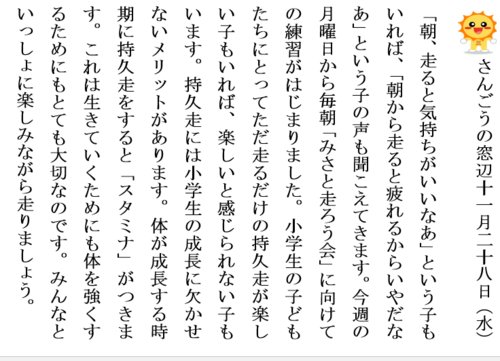 さんごうの窓辺十一月二十八日（水）

「朝、走ると気持ちがいいなあ」という子もいれば、「朝から走ると疲れるからいやだなあ」という子の声も聞こえてきます。今週の月曜日から毎朝「みさと走ろう会」に向けての練習がはじまりました。小学生の子どもたちにとってただ走るだけの持久走が楽しい子もいれば、楽しいと感じられない子もいます。持久走には小学生の成長に欠かせないメリットがあります。体が成長する時期に持久走をすると「スタミナ」がつきます。これは生きていくためにも体を強くするためにもとても大切なのです。みんなといっしょに楽しみながら走りましょう。